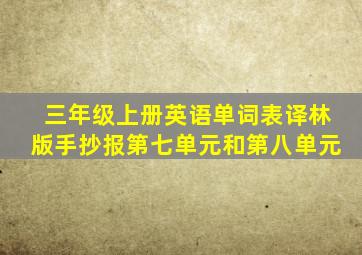 三年级上册英语单词表译林版手抄报第七单元和第八单元